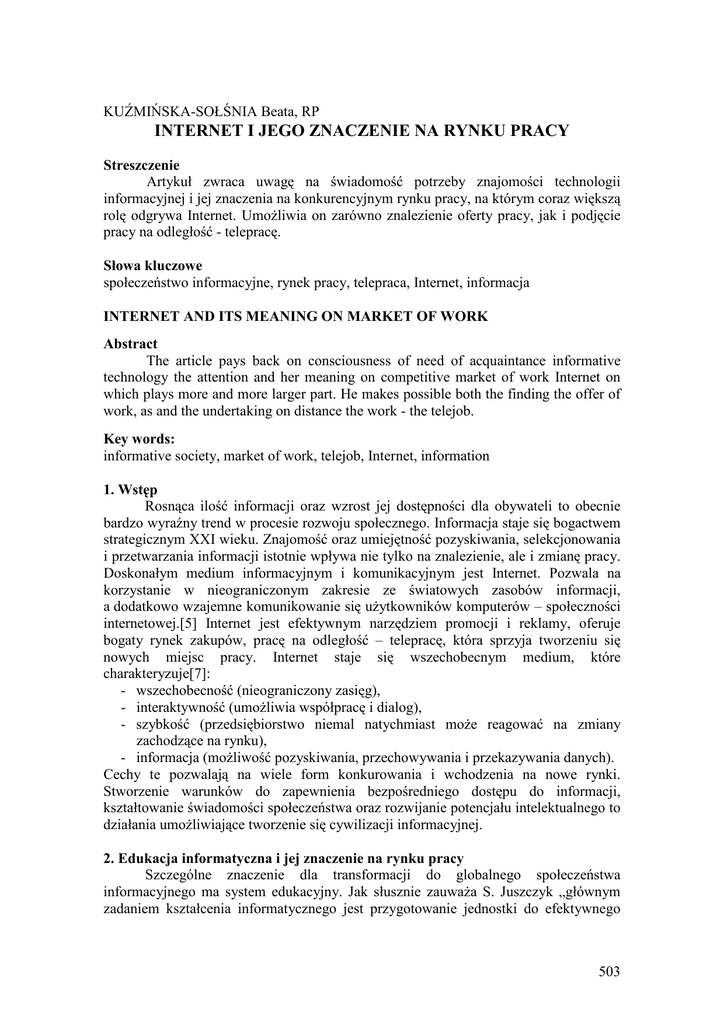 KUŹMIŃSKA-SOŁŚNIA Beata, RP
INTERNET I JEGO ZNACZENIE NA RYNKU PRACY

Streszczenie
Artykuł zwraca uwagę na świadomość potrzeby znajomości technologii informacyjnej i jej znaczenia na konkurencyjnym rynku pracy, na którym coraz większą rolę odgrywa Internet. Umożliwia on zarówno znalezienie oferty pracy, jak i podjęcie pracy na odległość - telepracę.

Słowa kluczowe
społeczeństwo informacyjne, rynek pracy, telepraca, Internet, informacja

INTERNET AND ITS MEANING ON MARKET OF WORK

Abstract
The article pays back on consciousness of need of acquaintance informative technology the attention and her meaning on competitive market of work Internet on which plays more and more larger part. He makes possible both the finding the offer of work, as and the undertaking on distance the work - the telejob.

Key words:
informative society, market of work, telejob, Internet, information

1. Wstęp
Rosnąca ilość informacji oraz wzrost jej dostępności dla obywateli to obecnie bardzo wyraźny trend w procesie rozwoju społecznego. Informacja staje się bogactwem strategicznym XXI wieku. Znajomość oraz umiejętność pozyskiwania, selekcjonowania i przetwarzania informacji istotnie wpływa nie tylko na znalezienie, ale i zmianę pracy. Doskonałym medium informacyjnym i komunikacyjnym jest Internet. Pozwala na korzystanie w nieograniczonym zakresie ze światowych zasobów informacji, a dodatkowo wzajemne komunikowanie się użytkowników komputerów – społeczności internetowej.[5] Internet jest efektywnym narzędziem promocji i reklamy, oferuje bogaty rynek zakupów, pracę na odległość – telepracę, która sprzyja tworzeniu się nowych miejsc pracy. Internet staje się wszechobecnym medium, które charakteryzuje[7]:
- wszechobecność (nieograniczony zasięg),
- interaktywność (umożliwia współpracę i dialog),
- szybkość (przedsiębiorstwo niemal natychmiast może reagować na zmiany zachodzące na rynku),
- informacja (możliwość pozyskiwania, przechowywania i przekazywania danych).
Cechy te pozwalają na wiele form konkurowania i wchodzenia na nowe rynki. Stworzenie warunków do zapewnienia bezpośredniego dostępu do informacji, kształtowanie świadomości społeczeństwa oraz rozwijanie potencjału intelektualnego to działania umożliwiające tworzenie się cywilizacji informacyjnej.

2. Edukacja informatyczna i jej znaczenie na rynku pracy
Szczególne znaczenie dla transformacji do globalnego społeczeństwa informacyjnego ma system edukacyjny. Jak słusznie zauważa S. Juszczyk „głównym zadaniem kształcenia informatycznego jest przygotowanie jednostki do efektywnego

503